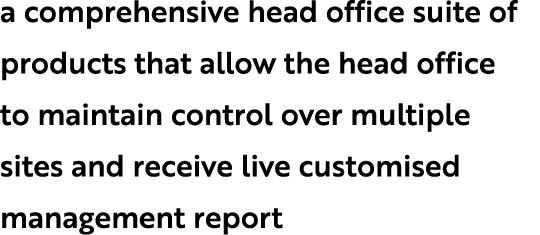 a comprehensive head office suite of products that allow the head office to maintain control over multiple sites and receive live customised management report